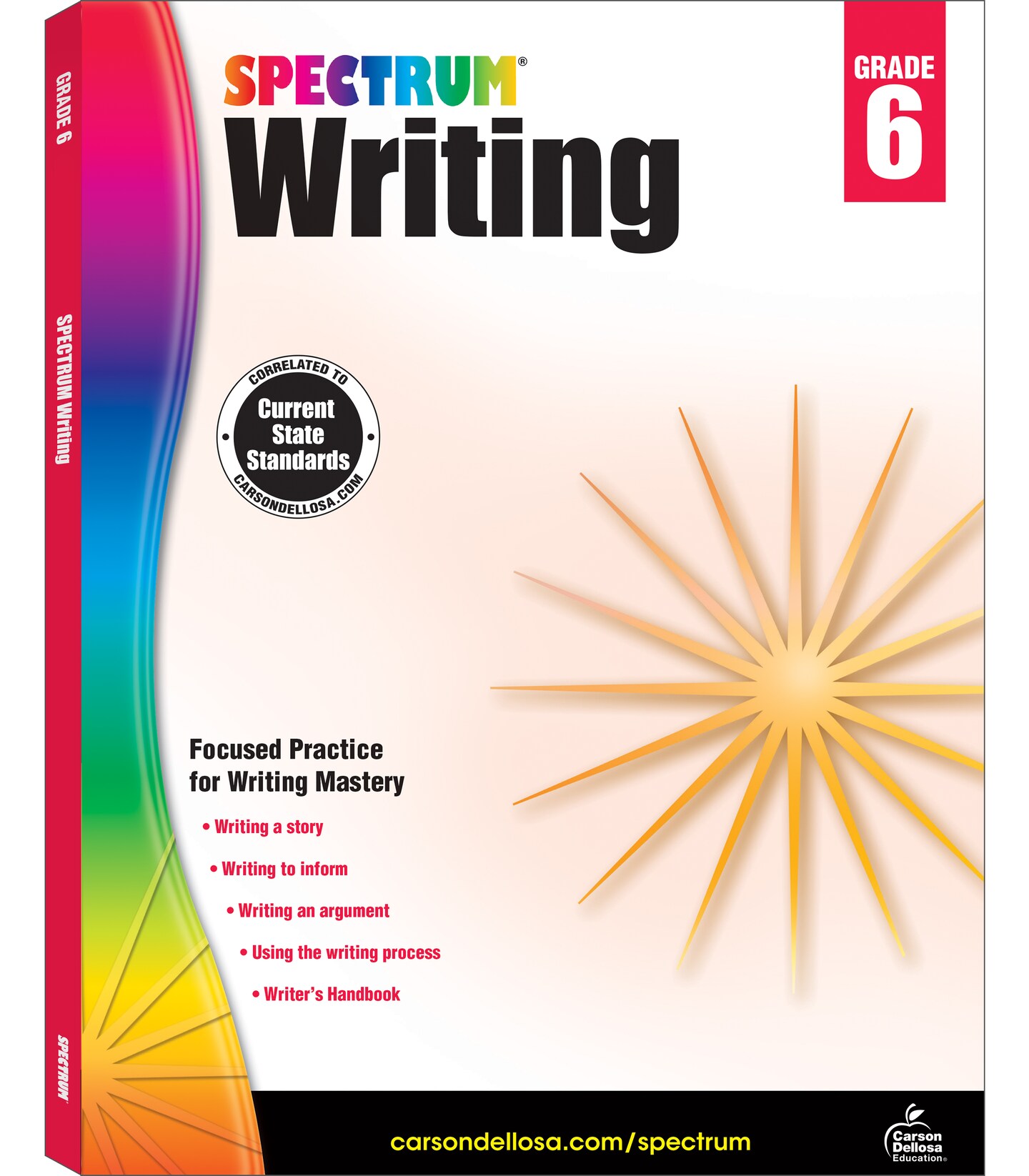 GRADE 6

SPECTRUM Writing

SPECTRUM

SPECTRUM®
Writing

GRADE
6

CORRELATED TO
Current State Standards
CARSONDELLOSA.COM

Focused Practice for Writing Mastery

• Writing a story
• Writing to inform
• Writing an argument
• Using the writing process
• Writer's Handbook

carsondellosa.com/spectrum

Carson Dellosa Education®